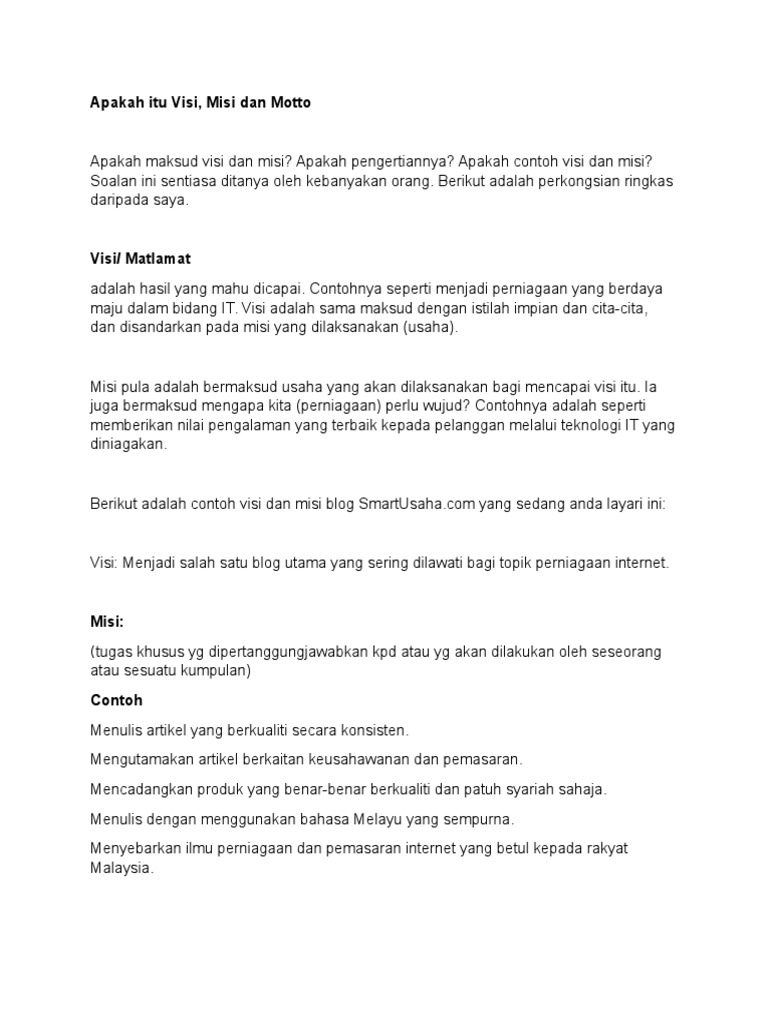 Apakah itu Visi, Misi dan Motto

Apakah maksud visi dan misi? Apakah pengertiannya? Apakah contoh visi dan misi? Soalan ini sentiasa ditanya oleh kebanyakan orang. Berikut adalah perkongsian ringkas daripada saya.

Visi/ Matlamat

adalah hasil yang mahu dicapai. Contohnya seperti menjadi perniagaan yang berdaya maju dalam bidang IT. Visi adalah sama maksud dengan istilah impian dan cita-cita, dan disandarkan pada misi yang dilaksanakan (usaha).

Misi pula adalah bermaksud usaha yang akan dilaksanakan bagi mencapai visi itu. Ia juga bermaksud mengapa kita (perniagaan) perlu wujud? Contohnya adalah seperti memberikan nilai pengalaman yang terbaik kepada pelanggan melalui teknologi IT yang diniagakan.

Berikut adalah contoh visi dan misi blog SmartUsaha.com yang sedang anda layari ini:

Visi: Menjadi salah satu blog utama yang sering dilawati bagi topik perniagaan internet.

Misi:

(tugas khusus yg dipertanggungjawabkan kpd atau yg akan dilakukan oleh seseorang atau sesuatu kumpulan)

Contoh

Menulis artikel yang berkualiti secara konsisten.

Mengutamakan artikel berkaitan keusahawanan dan pemasaran.

Mencadangkan produk yang benar-benar berkualiti dan patuh syariah sahaja.

Menulis dengan menggunakan bahasa Melayu yang sempurna.

Menyebarkan ilmu perniagaan dan pemasaran internet yang betul kepada rakyat Malaysia.